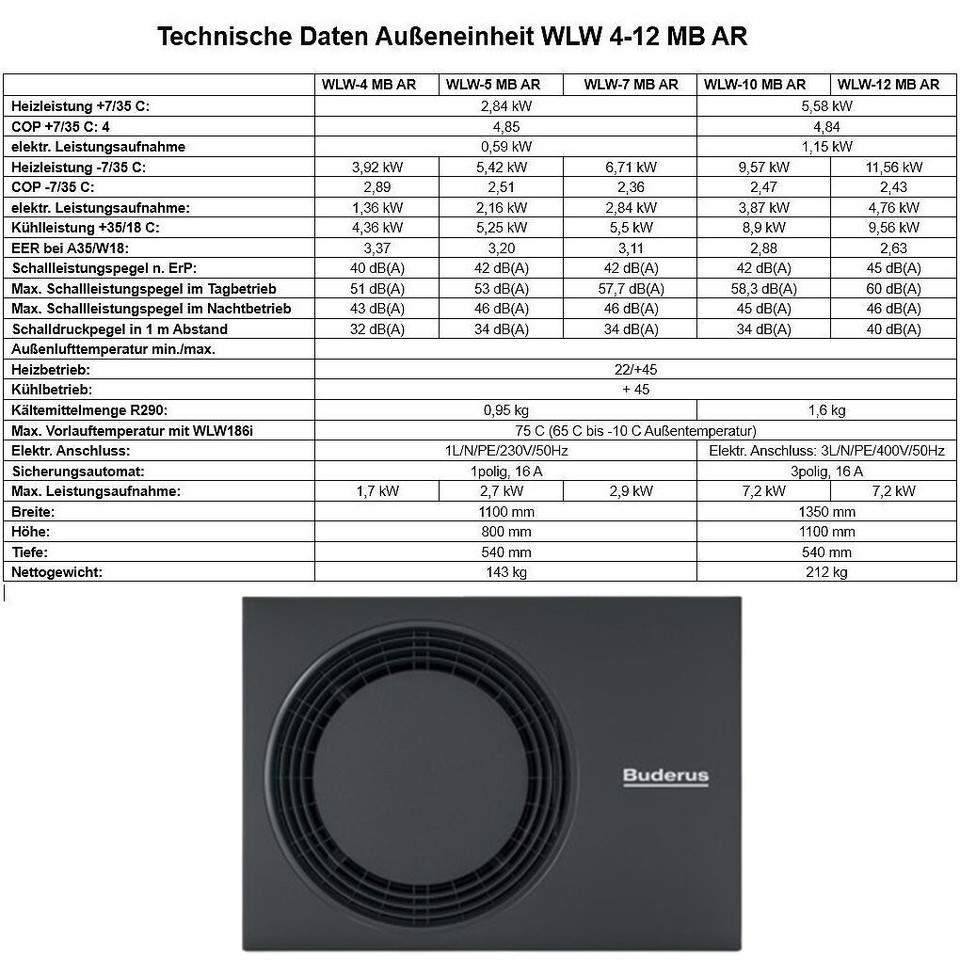 Technische Daten Außeneinheit WLW 4-12 MB AR

|  | WLW-4 MB AR | WLW-5 MB AR | WLW-7 MB AR | WLW-10 MB AR | WLW-12 MB AR |
|---|---|---|---|---|---|
| Heizleistung +7/35 C: | 2,84 kW |  |  | 5,58 kW |  |
| COP +7/35 C: 4 | 4,85 |  |  | 4,84 |  |
| elektr. Leistungsaufnahme | 0,59 kW |  |  | 1,15 kW |  |
| Heizleistung -7/35 C: | 3,92 kW | 5,42 kW | 6,71 kW | 9,57 kW | 11,56 kW |
| COP -7/35 C: | 2,89 | 2,51 | 2,36 | 2,47 | 2,43 |
| elektr. Leistungsaufnahme: | 1,36 kW | 2,16 kW | 2,84 kW | 3,87 kW | 4,76 kW |
| Kühlleistung +35/18 C: | 4,36 kW | 5,25 kW | 5,5 kW | 8,9 kW | 9,56 kW |
| EER bei A35/W18: | 3,37 | 3,20 | 3,11 | 2,88 | 2,63 |
| Schallleistungspegel n. ErP: | 40 dB(A) | 42 dB(A) | 42 dB(A) | 42 dB(A) | 45 dB(A) |
| Max. Schallleistungspegel im Tagbetrieb | 51 dB(A) | 53 dB(A) | 57,7 dB(A) | 58,3 dB(A) | 60 dB(A) |
| Max. Schallleistungspegel im Nachtbetrieb | 43 dB(A) | 46 dB(A) | 46 dB(A) | 45 dB(A) | 46 dB(A) |
| Schalldruckpegel in 1 m Abstand | 32 dB(A) | 34 dB(A) | 34 dB(A) | 34 dB(A) | 40 dB(A) |
| Außenlufttemperatur min./max. |  |  |  |  |  |
| Heizbetrieb: | 22/+45 |  |  |  |  |
| Kühlbetrieb: | + 45 |  |  |  |  |
| Kältemittelmenge R290: | 0,95 kg |  |  | 1,6 kg |  |
| Max. Vorlauftemperatur mit WLW186i | 75 C (65 C bis -10 C Außentemperatur) |  |  |  |  |
| Elektr. Anschluss: | 1L/N/PE/230V/50Hz |  |  | Elektr. Anschluss: 3L/N/PE/400V/50Hz |  |
| Sicherungsautomat: | 1polig, 16 A |  |  | 3polig, 16 A |  |
| Max. Leistungsaufnahme: | 1,7 kW | 2,7 kW | 2,9 kW | 7,2 kW | 7,2 kW |
| Breite: | 1100 mm |  |  | 1350 mm |  |
| Höhe: | 800 mm |  |  | 1100 mm |  |
| Tiefe: | 540 mm |  |  | 540 mm |  |
| Nettogewicht: | 143 kg |  |  | 212 kg |  |

Buderus